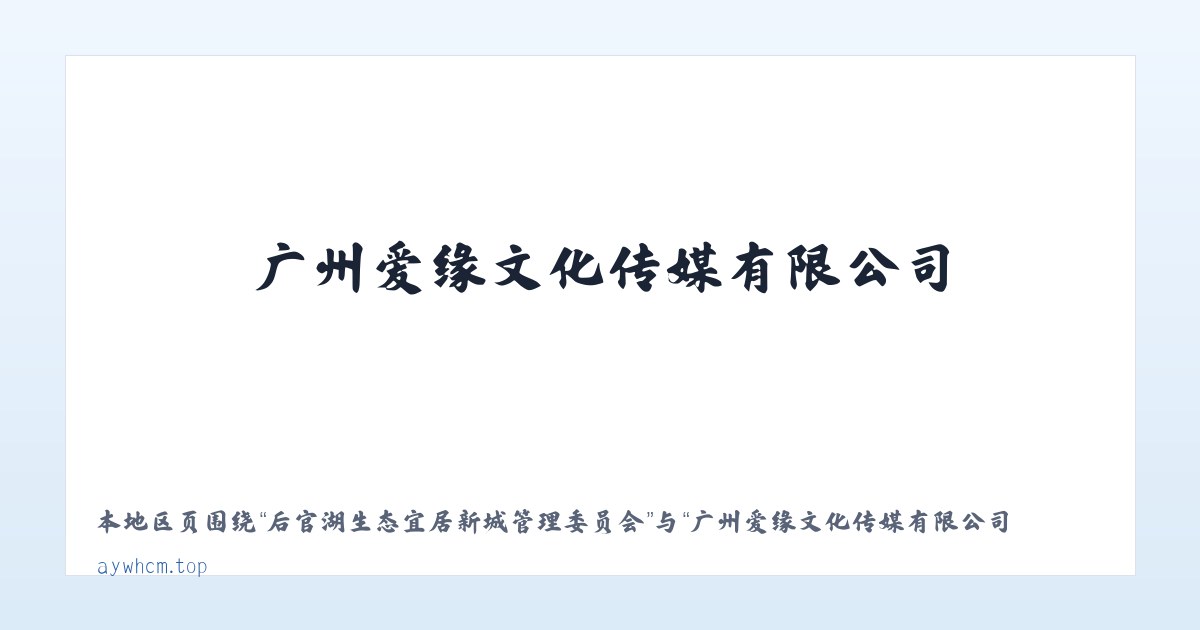 广州爱缘文化传媒有限公司

本地区页围绕“后官湖生态宜居新城管理委员会”与“广州爱缘文化传媒有限公司

aywhcm.top